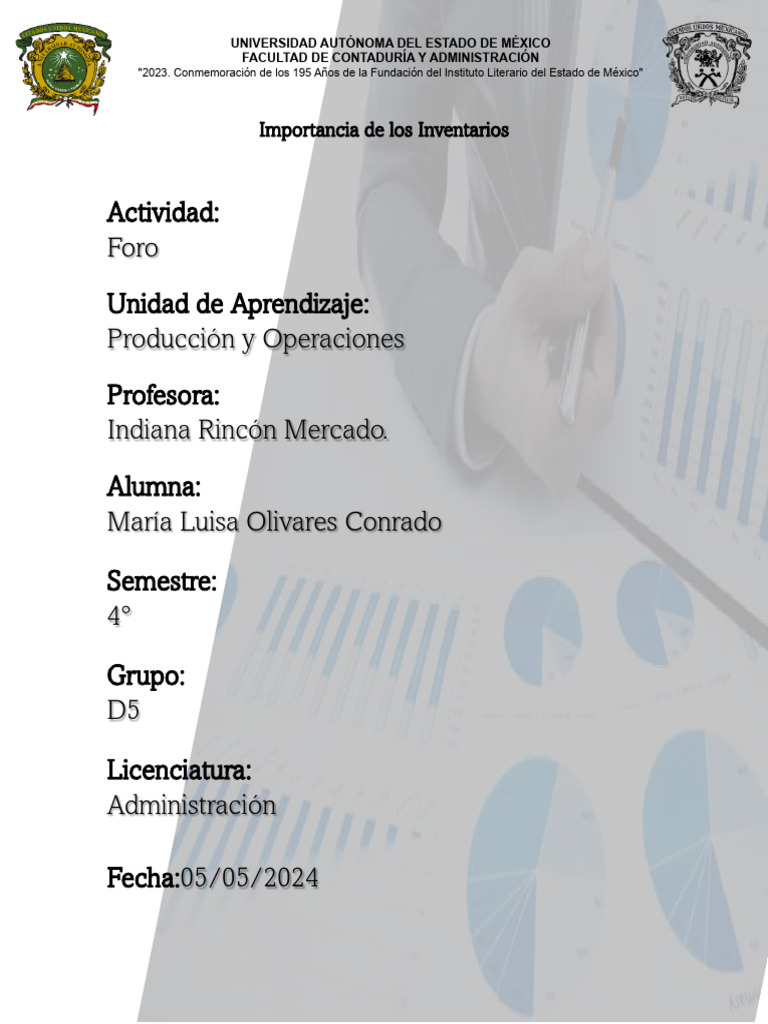 UNIVERSIDAD AUTÓNOMA DEL ESTADO DE MÉXICO
FACULTAD DE CONTADURÍA Y ADMINISTRACIÓN
"2023. Conmemoración de los 195 Años de la Fundación del Instituto Literario del Estado de México"

Importancia de los Inventarios

Actividad:
Foro

Unidad de Aprendizaje:
Producción y Operaciones

Profesora:
Indiana Rincón Mercado.

Alumna:
María Luisa Olivares Conrado

Semestre:
4°

Grupo:
D5

Licenciatura:
Administración

Fecha:05/05/2024